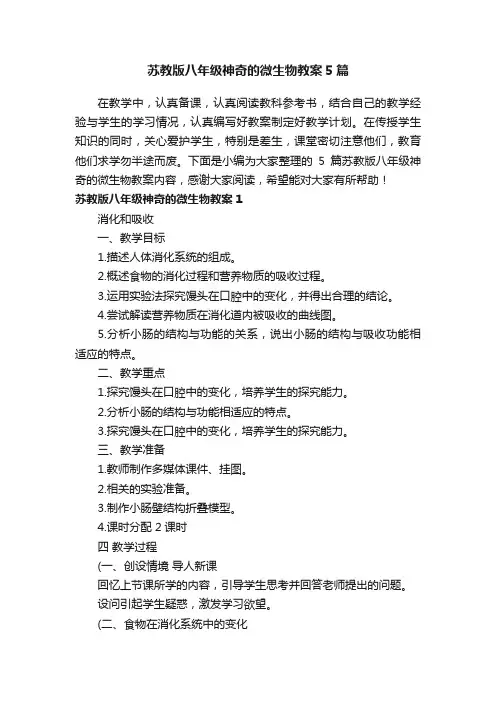 苏教版八年级神奇的微生物教案5篇

在教学中，认真备课，认真阅读教科参考书，结合自己的教学经验与学生的学习情况，认真编写好教案制定好教学计划。在传授学生知识的同时，关心爱护学生，特别是差生，课堂密切注意他们，教育他们求学勿半途而废。下面是小编为大家整理的5篇苏教版八年级神奇的微生物教案内容，感谢大家阅读，希望能对大家有所帮助！

苏教版八年级神奇的微生物教案1

消化和吸收

一、教学目标

1.描述人体消化系统的组成。

2.概述食物的消化过程和营养物质的吸收过程。

3.运用实验法探究馒头在口腔中的变化，并得出合理的结论。

4.尝试解读营养物质在消化道内被吸收的曲线图。

5.分析小肠的结构与功能的关系，说出小肠的结构与吸收功能相适应的特点。

二、教学重点

1.探究馒头在口腔中的变化，培养学生的探究能力。

2.分析小肠的结构与功能相适应的特点。

3.探究馒头在口腔中的变化，培养学生的探究能力。

三、教学准备

1.教师制作多媒体课件、挂图。

2.相关的实验准备。

3.制作小肠壁结构折叠模型。

4.课时分配2课时

四 教学过程

(一、创设情境 导人新课

回忆上节课所学的内容，引导学生思考并回答老师提出的问题。

设问引起学生疑惑，激发学习欲望。

(二、食物在消化系统中的变化